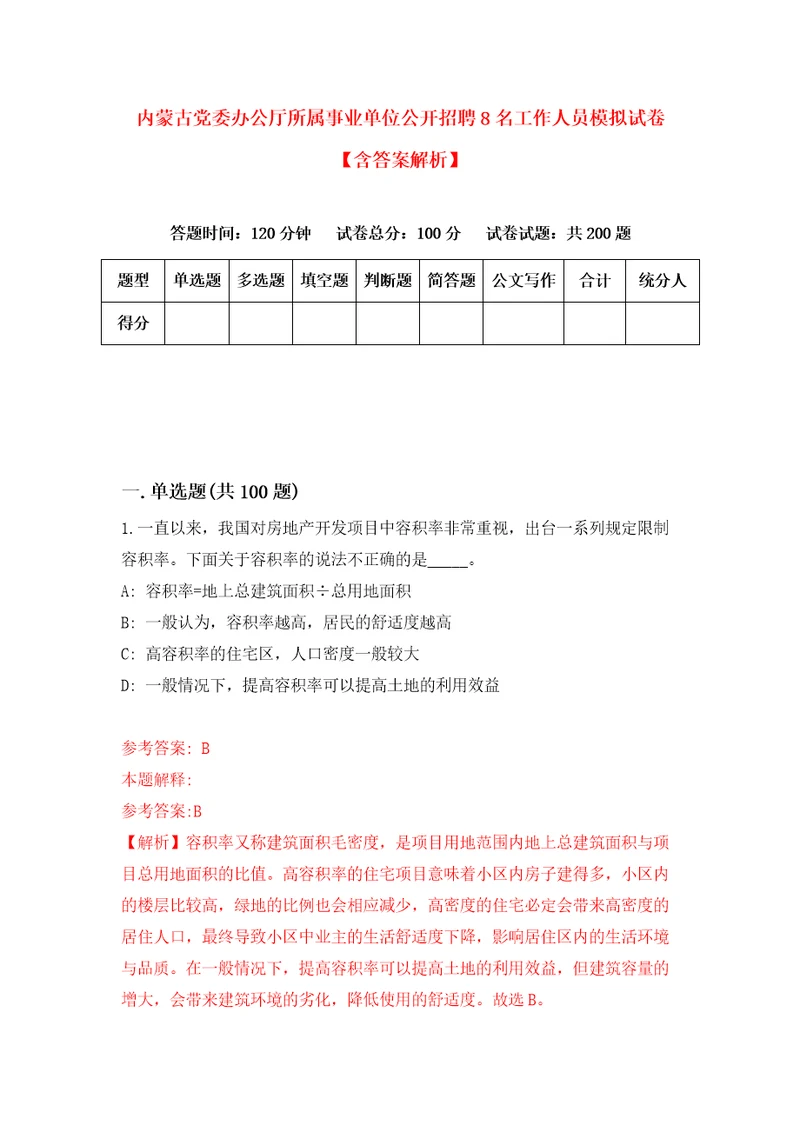 内蒙古党委办公厅所属事业单位公开招聘8名工作人员模拟试卷

【含答案解析】

答题时间：120分钟　试卷总分：100分　试卷试题：共200题

| 题型 | 单选题 | 多选题 | 填空题 | 判断题 | 简答题 | 公文写作 | 合计 | 统分人 |
|---|---|---|---|---|---|---|---|---|
| 得分 | | | | | | | | |

一.单选题(共100题)

1.一直以来，我国对房地产开发项目中容积率非常重视，出台一系列规定限制容积率。下面关于容积率的说法不正确的是_____。

A: 容积率=地上总建筑面积÷总用地面积

B: 一般认为，容积率越高，居民的舒适度越高

C: 高容积率的住宅区，人口密度一般较大

D: 一般情况下，提高容积率可以提高土地的利用效益

参考答案: B

本题解释:

参考答案:B

【解析】容积率又称建筑面积毛密度，是项目用地范围内地上总建筑面积与项目总用地面积的比值。高容积率的住宅项目意味着小区内房子建得多，小区内的楼层比较高，绿地的比例也会相应减少，高密度的住宅必定会带来高密度的居住人口，最终导致小区中业主的生活舒适度下降，影响居住区内的生活环境与品质。在一般情况下，提高容积率可以提高土地的利用效益，但建筑容量的增大，会带来建筑环境的劣化，降低使用的舒适度。故选B。